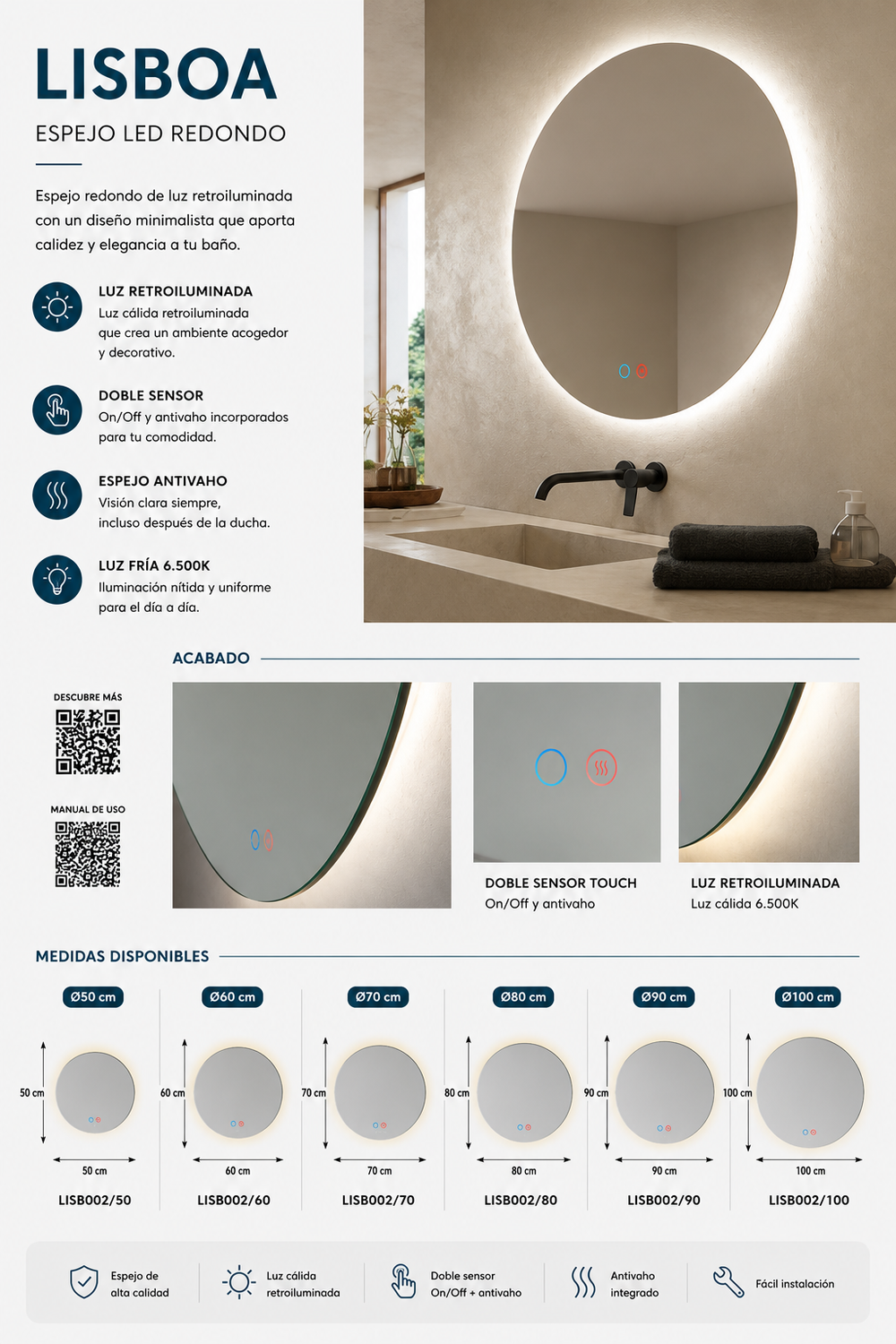 LISBOA

ESPEJO LED REDONDO

Espejo redondo de luz retroiluminada con un diseño minimalista que aporta calidez y elegancia a tu baño.

LUZ RETROILUMINADA
Luz cálida retroiluminada que crea un ambiente acogedor y decorativo.

DOBLE SENSOR
On/Off y antivaho incorporados para tu comodidad.

ESPEJO ANTIVAHO
Visión clara siempre, incluso después de la ducha.

LUZ FRÍA 6.500K
Iluminación nítida y uniforme para el día a día.

ACABADO

DESCUBRE MÁS

MANUAL DE USO

DOBLE SENSOR TOUCH
On/Off y antivaho

LUZ RETROILUMINADA
Luz cálida 6.500K

MEDIDAS DISPONIBLES

Ø50 cm
50 cm
50 cm
LISB002/50

Ø60 cm
60 cm
60 cm
LISB002/60

Ø70 cm
70 cm
70 cm
LISB002/70

Ø80 cm
80 cm
80 cm
LISB002/80

Ø90 cm
90 cm
90 cm
LISB002/90

Ø100 cm
100 cm
100 cm
LISB002/100

Espejo de alta calidad

Luz cálida retroiluminada

Doble sensor On/Off + antivaho

Antivaho integrado

Fácil instalación